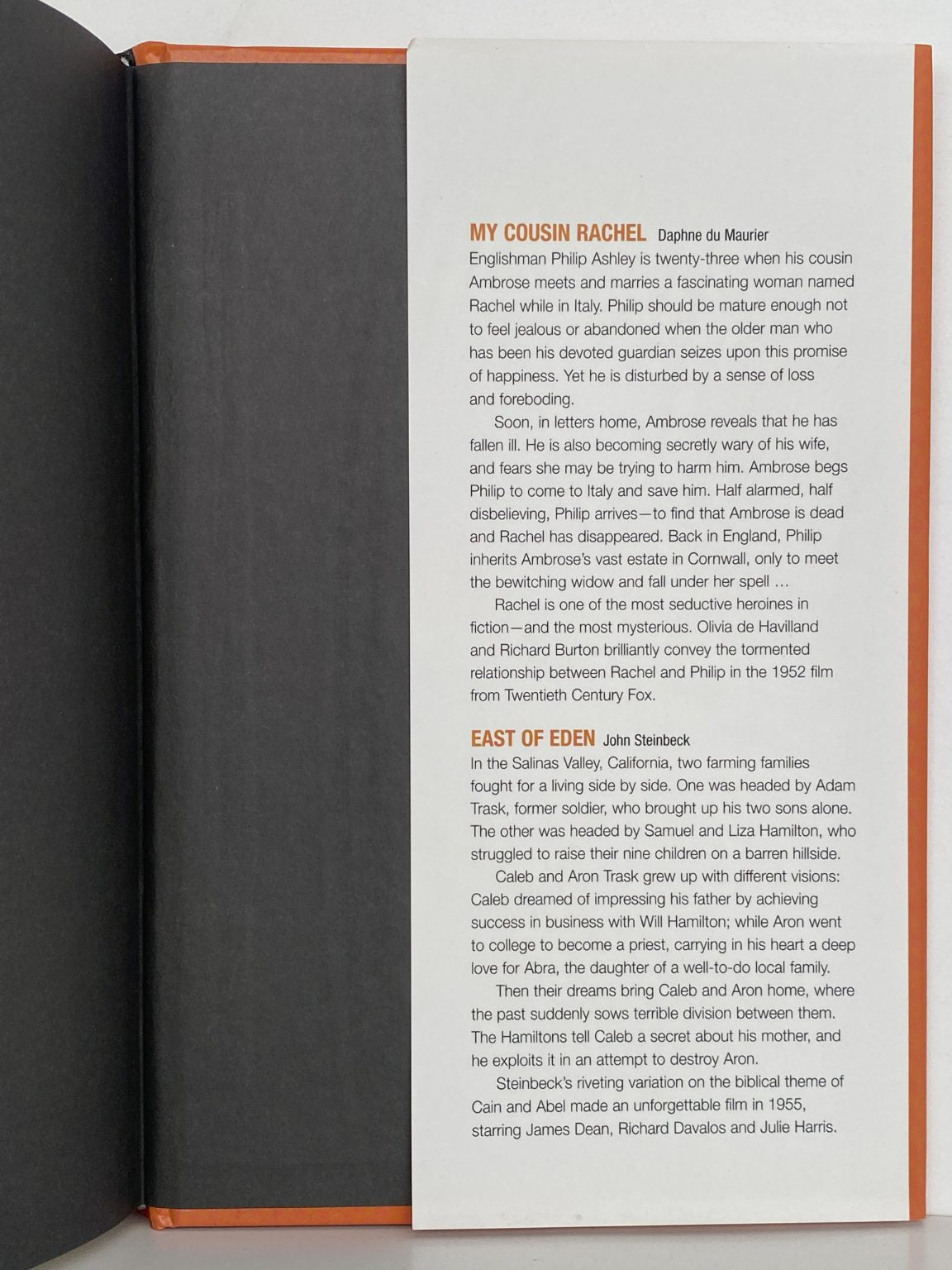 MY COUSIN RACHEL Daphne du Maurier

Englishman Philip Ashley is twenty-three when his cousin Ambrose meets and marries a fascinating woman named Rachel while in Italy. Philip should be mature enough not to feel jealous or abandoned when the older man who has been his devoted guardian seizes upon this promise of happiness. Yet he is disturbed by a sense of loss and foreboding.

Soon, in letters home, Ambrose reveals that he has fallen ill. He is also becoming secretly wary of his wife, and fears she may be trying to harm him. Ambrose begs Philip to come to Italy and save him. Half alarmed, half disbelieving, Philip arrives—to find that Ambrose is dead and Rachel has disappeared. Back in England, Philip inherits Ambrose's vast estate in Cornwall, only to meet the bewitching widow and fall under her spell ...

Rachel is one of the most seductive heroines in fiction—and the most mysterious. Olivia de Havilland and Richard Burton brilliantly convey the tormented relationship between Rachel and Philip in the 1952 film from Twentieth Century Fox.

EAST OF EDEN John Steinbeck

In the Salinas Valley, California, two farming families fought for a living side by side. One was headed by Adam Trask, former soldier, who brought up his two sons alone. The other was headed by Samuel and Liza Hamilton, who struggled to raise their nine children on a barren hillside.

Caleb and Aron Trask grew up with different visions: Caleb dreamed of impressing his father by achieving success in business with Will Hamilton; while Aron went to college to become a priest, carrying in his heart a deep love for Abra, the daughter of a well-to-do local family.

Then their dreams bring Caleb and Aron home, where the past suddenly sows terrible division between them. The Hamiltons tell Caleb a secret about his mother, and he exploits it in an attempt to destroy Aron.

Steinbeck's riveting variation on the biblical theme of Cain and Abel made an unforgettable film in 1955, starring James Dean, Richard Davalos and Julie Harris.